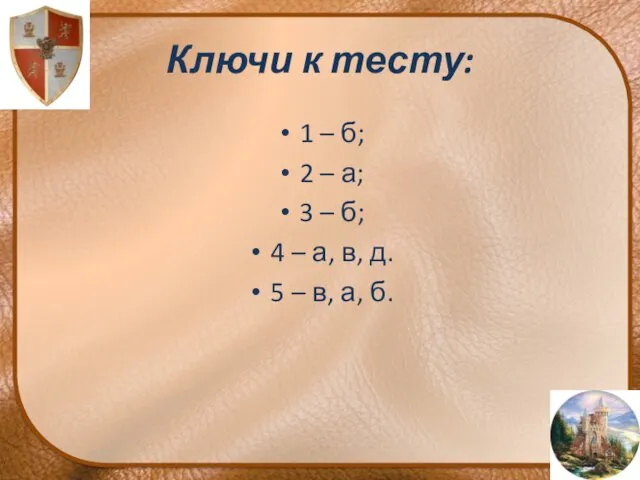 Ключи к тесту:

• 1 – б;
• 2 – а;
• 3 – б;
• 4 – а, в, д.
• 5 – в, а, б.